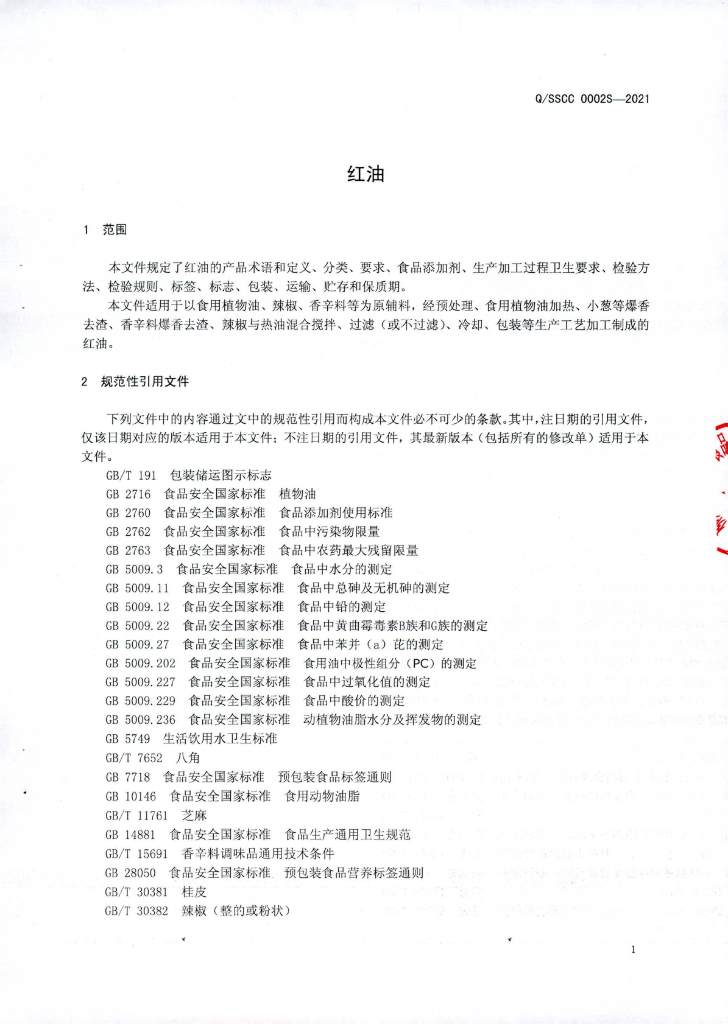 Q/SSCC 0002S—2021

红油

1 范围

本文件规定了红油的产品术语和定义、分类、要求、食品添加剂、生产加工过程卫生要求、检验方法、检验规则、标签、标志、包装、运输、贮存和保质期。

本文件适用于以食用植物油、辣椒、香辛料等为原辅料，经预处理、食用植物油加热、小葱等爆香去渣、香辛料爆香去渣、辣椒与热油混合搅拌、过滤（或不过滤）、冷却、包装等生产工艺加工制成的红油。

2 规范性引用文件

下列文件中的内容通过文中的规范性引用而构成本文件必不可少的条款。其中，注日期的引用文件，仅该日期对应的版本适用于本文件；不注日期的引用文件，其最新版本（包括所有的修改单）适用于本文件。

GB/T 191 包装储运图示标志
GB 2716 食品安全国家标准 植物油
GB 2760 食品安全国家标准 食品添加剂使用标准
GB 2762 食品安全国家标准 食品中污染物限量
GB 2763 食品安全国家标准 食品中农药最大残留限量
GB 5009.3 食品安全国家标准 食品中水分的测定
GB 5009.11 食品安全国家标准 食品中总砷及无机砷的测定
GB 5009.12 食品安全国家标准 食品中铅的测定
GB 5009.22 食品安全国家标准 食品中黄曲霉毒素B族和G族的测定
GB 5009.27 食品安全国家标准 食品中苯并（a）芘的测定
GB 5009.202 食品安全国家标准 食用油中极性组分（PC）的测定
GB 5009.227 食品安全国家标准 食品中过氧化值的测定
GB 5009.229 食品安全国家标准 食品中酸价的测定
GB 5009.236 食品安全国家标准 动植物油脂水分及挥发物的测定
GB 5749 生活饮用水卫生标准
GB/T 7652 八角
GB 7718 食品安全国家标准 预包装食品标签通则
GB 10146 食品安全国家标准 食用动物油脂
GB/T 11761 芝麻
GB 14881 食品安全国家标准 食品生产通用卫生规范
GB/T 15691 香辛料调味品通用技术条件
GB 28050 食品安全国家标准 预包装食品营养标签通则
GB/T 30381 桂皮
GB/T 30382 辣椒（整的或粉状）

1